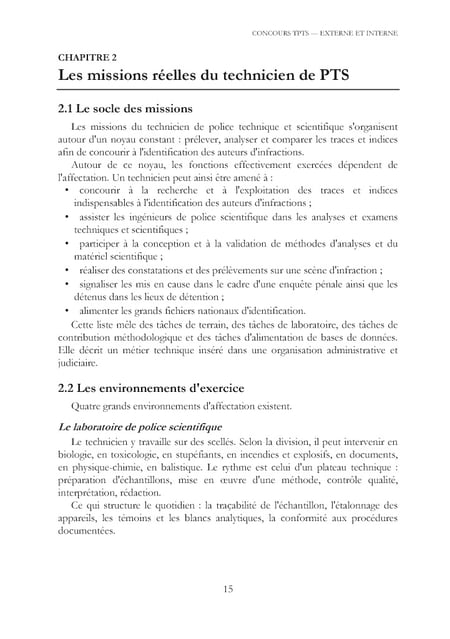 CONCOURS TPTS — EXTERNE ET INTERNE

CHAPITRE 2
Les missions réelles du technicien de PTS

2.1 Le socle des missions

Les missions du technicien de police technique et scientifique s'organisent autour d'un noyau constant : prélever, analyser et comparer les traces et indices afin de concourir à l'identification des auteurs d'infractions.

Autour de ce noyau, les fonctions effectivement exercées dépendent de l'affectation. Un technicien peut ainsi être amené à :
• concourir à la recherche et à l'exploitation des traces et indices indispensables à l'identification des auteurs d'infractions ;
• assister les ingénieurs de police scientifique dans les analyses et examens techniques et scientifiques ;
• participer à la conception et à la validation de méthodes d'analyses et du matériel scientifique ;
• réaliser des constatations et des prélèvements sur une scène d'infraction ;
• signaliser les mis en cause dans le cadre d'une enquête pénale ainsi que les détenus dans les lieux de détention ;
• alimenter les grands fichiers nationaux d'identification.

Cette liste mêle des tâches de terrain, des tâches de laboratoire, des tâches de contribution méthodologique et des tâches d'alimentation de bases de données. Elle décrit un métier technique inséré dans une organisation administrative et judiciaire.

2.2 Les environnements d'exercice

Quatre grands environnements d'affectation existent.

Le laboratoire de police scientifique

Le technicien y travaille sur des scellés. Selon la division, il peut intervenir en biologie, en toxicologie, en stupéfiants, en incendies et explosifs, en documents, en physique-chimie, en balistique. Le rythme est celui d'un plateau technique : préparation d'échantillons, mise en œuvre d'une méthode, contrôle qualité, interprétation, rédaction.

Ce qui structure le quotidien : la traçabilité de l'échantillon, l'étalonnage des appareils, les témoins et les blancs analytiques, la conformité aux procédures documentées.

15